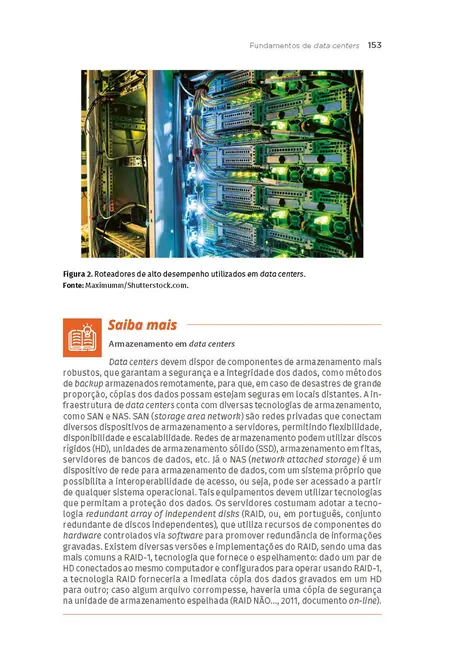 Fundamentos de data centers 153

Figura 2. Roteadores de alto desempenho utilizados em data centers.
Fonte: Maximumm/Shutterstock.com.

Saiba mais

Armazenamento em data centers

Data centers devem dispor de componentes de armazenamento mais robustos, que garantam a segurança e a integridade dos dados, como métodos de backup armazenados remotamente, para que, em caso de desastres de grande proporção, cópias dos dados possam estejam seguras em locais distantes. A infraestrutura de data centers conta com diversas tecnologias de armazenamento, como SAN e NAS. SAN (storage area network) são redes privadas que conectam diversos dispositivos de armazenamento a servidores, permitindo flexibilidade, disponibilidade e escalabilidade. Redes de armazenamento podem utilizar discos rígidos (HD), unidades de armazenamento sólido (SSD), armazenamento em fitas, servidores de bancos de dados, etc. Já o NAS (network attached storage) é um dispositivo de rede para armazenamento de dados, com um sistema próprio que possibilita a interoperabilidade de acesso, ou seja, pode ser acessado a partir de qualquer sistema operacional. Tais equipamentos devem utilizar tecnologias que permitam a proteção dos dados. Os servidores costumam adotar a tecnologia redundant array of independent disks (RAID, ou, em português, conjunto redundante de discos independentes), que utiliza recursos de componentes do hardware controlados via software para promover redundância de informações gravadas. Existem diversas versões e implementações do RAID, sendo uma das mais comuns a RAID-1, tecnologia que fornece o espelhamento: dado um par de HD conectados ao mesmo computador e configurados para operar usando RAID-1, a tecnologia RAID forneceria a imediata cópia dos dados gravados em um HD para outro; caso algum arquivo corrompesse, haveria uma cópia de segurança na unidade de armazenamento espelhada (RAID NÃO..., 2011, documento on-line).